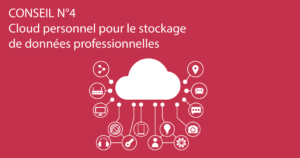 CONSEIL N°4
Cloud personnel pour le stockage de données professionnelles